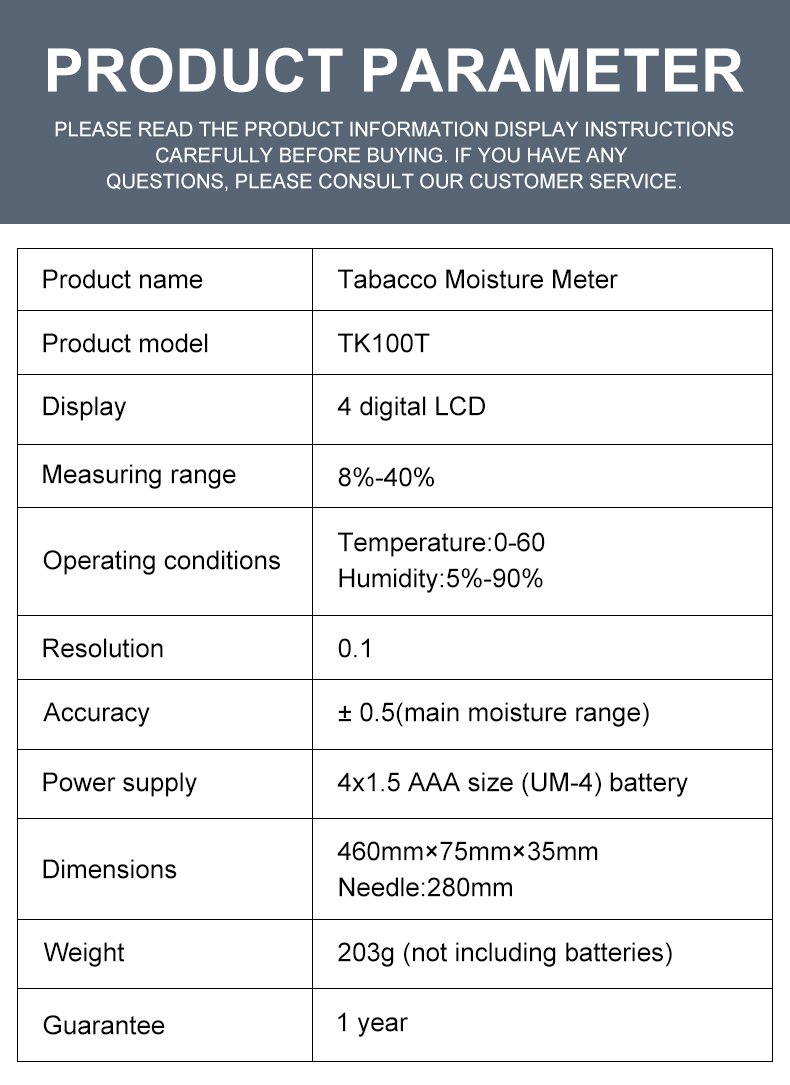 PRODUCT PARAMETER

PLEASE READ THE PRODUCT INFORMATION DISPLAY INSTRUCTIONS CAREFULLY BEFORE BUYING. IF YOU HAVE ANY QUESTIONS, PLEASE CONSULT OUR CUSTOMER SERVICE.

| Product name | Tabacco Moisture Meter |
|---|---|
| Product model | TK100T |
| Display | 4 digital LCD |
| Measuring range | 8%-40% |
| Operating conditions | Temperature:0-60 Humidity:5%-90% |
| Resolution | 0.1 |
| Accuracy | ± 0.5(main moisture range) |
| Power supply | 4x1.5 AAA size (UM-4) battery |
| Dimensions | 460mm×75mm×35mm Needle:280mm |
| Weight | 203g (not including batteries) |
| Guarantee | 1 year |